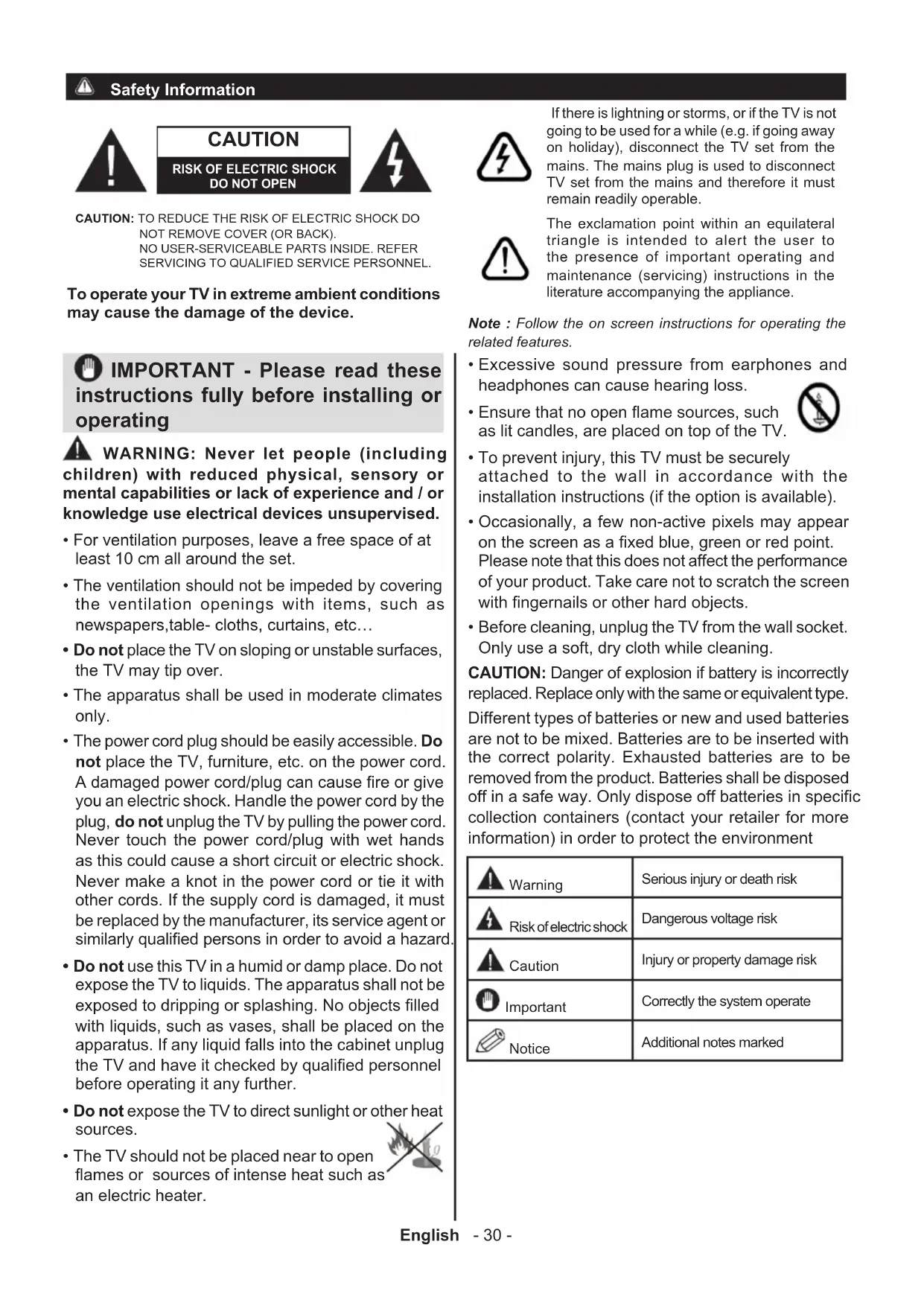 Safety Information

CAUTION
RISK OF ELECTRIC SHOCK
DO NOT OPEN

CAUTION: TO REDUCE THE RISK OF ELECTRIC SHOCK DO NOT REMOVE COVER (OR BACK). NO USER-SERVICEABLE PARTS INSIDE. REFER SERVICING TO QUALIFIED SERVICE PERSONNEL.

To operate your TV in extreme ambient conditions may cause the damage of the device.

IMPORTANT - Please read these instructions fully before installing or operating

WARNING: Never let people (including children) with reduced physical, sensory or mental capabilities or lack of experience and / or knowledge use electrical devices unsupervised.

• For ventilation purposes, leave a free space of at least 10 cm all around the set.

• The ventilation should not be impeded by covering the ventilation openings with items, such as newspapers,table- cloths, curtains, etc…

• Do not place the TV on sloping or unstable surfaces, the TV may tip over.

• The apparatus shall be used in moderate climates only.

• The power cord plug should be easily accessible. Do not place the TV, furniture, etc. on the power cord. A damaged power cord/plug can cause fire or give you an electric shock. Handle the power cord by the plug, do not unplug the TV by pulling the power cord. Never touch the power cord/plug with wet hands as this could cause a short circuit or electric shock. Never make a knot in the power cord or tie it with other cords. If the supply cord is damaged, it must be replaced by the manufacturer, its service agent or similarly qualified persons in order to avoid a hazard.

• Do not use this TV in a humid or damp place. Do not expose the TV to liquids. The apparatus shall not be exposed to dripping or splashing. No objects filled with liquids, such as vases, shall be placed on the apparatus. If any liquid falls into the cabinet unplug the TV and have it checked by qualified personnel before operating it any further.

• Do not expose the TV to direct sunlight or other heat sources.

• The TV should not be placed near to open flames or sources of intense heat such as an electric heater.

If there is lightning or storms, or if the TV is not going to be used for a while (e.g. if going away on holiday), disconnect the TV set from the mains. The mains plug is used to disconnect TV set from the mains and therefore it must remain readily operable.

The exclamation point within an equilateral triangle is intended to alert the user to the presence of important operating and maintenance (servicing) instructions in the literature accompanying the appliance.

Note : Follow the on screen instructions for operating the related features.

• Excessive sound pressure from earphones and headphones can cause hearing loss.

• Ensure that no open flame sources, such as lit candles, are placed on top of the TV.

• To prevent injury, this TV must be securely attached to the wall in accordance with the installation instructions (if the option is available).

• Occasionally, a few non-active pixels may appear on the screen as a fixed blue, green or red point. Please note that this does not affect the performance of your product. Take care not to scratch the screen with fingernails or other hard objects.

• Before cleaning, unplug the TV from the wall socket. Only use a soft, dry cloth while cleaning.

CAUTION: Danger of explosion if battery is incorrectly replaced. Replace only with the same or equivalent type.

Different types of batteries or new and used batteries are not to be mixed. Batteries are to be inserted with the correct polarity. Exhausted batteries are to be removed from the product. Batteries shall be disposed off in a safe way. Only dispose off batteries in specific collection containers (contact your retailer for more information) in order to protect the environment

| Warning | Serious injury or death risk |
|---|---|
| Risk of electric shock | Dangerous voltage risk |
| Caution | Injury or property damage risk |
| Important | Correctly the system operate |
| Notice | Additional notes marked |

English - 30 -